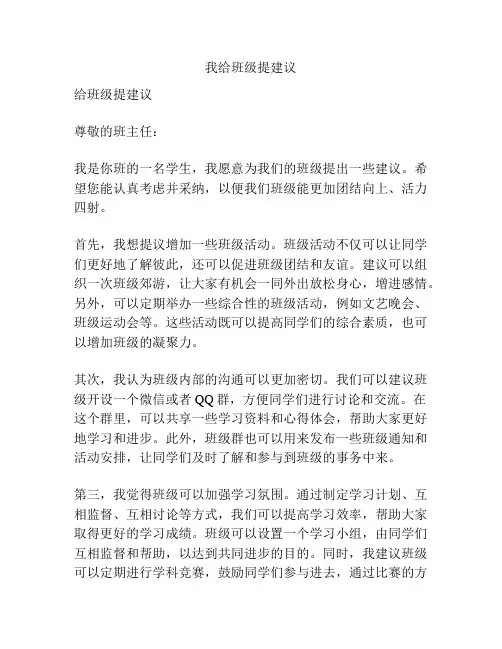 我给班级提建议

给班级提建议

尊敬的班主任：

我是你班的一名学生，我愿意为我们的班级提出一些建议。希望您能认真考虑并采纳，以便我们班级能更加团结向上、活力四射。

首先，我想提议增加一些班级活动。班级活动不仅可以让同学们更好地了解彼此，还可以促进班级团结和友谊。建议可以组织一次班级郊游，让大家有机会一同外出放松身心，增进感情。另外，可以定期举办一些综合性的班级活动，例如文艺晚会、班级运动会等。这些活动既可以提高同学们的综合素质，也可以增加班级的凝聚力。

其次，我认为班级内部的沟通可以更加密切。我们可以建议班级开设一个微信或者 QQ 群，方便同学们进行讨论和交流。在这个群里，可以共享一些学习资料和心得体会，帮助大家更好地学习和进步。此外，班级群也可以用来发布一些班级通知和活动安排，让同学们及时了解和参与到班级的事务中来。

第三，我觉得班级可以加强学习氛围。通过制定学习计划、互相监督、互相讨论等方式，我们可以提高学习效率，帮助大家取得更好的学习成绩。班级可以设置一个学习小组，由同学们互相监督和帮助，以达到共同进步的目的。同时，我建议班级可以定期进行学科竞赛，鼓励同学们参与进去，通过比赛的方